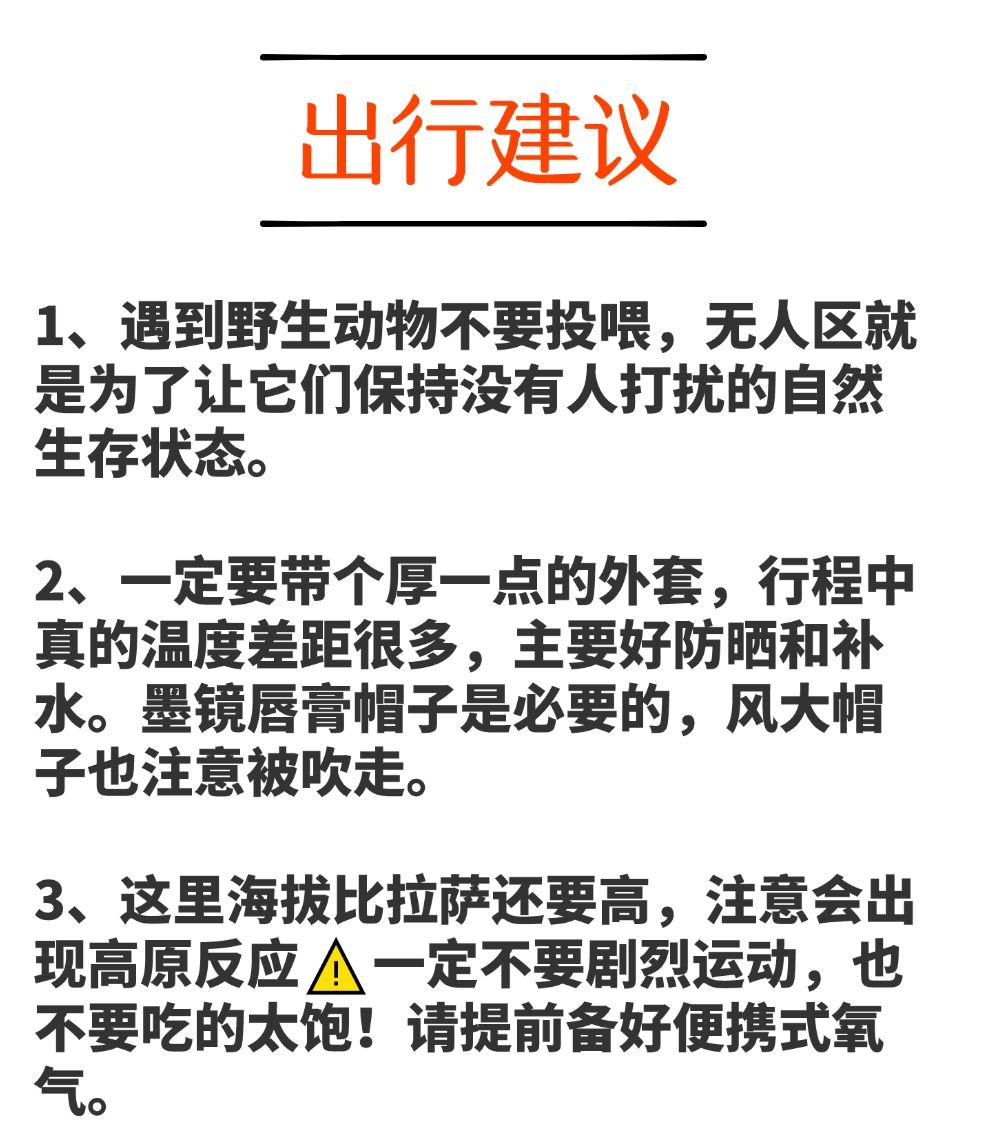 出行建议

1、遇到野生动物不要投喂，无人区就是为了让它们保持没有人打扰的自然生存状态。

2、一定要带个厚一点的外套，行程中真的温度差距很多，主要好防晒和补水。墨镜唇膏帽子是必要的，风大帽子也注意被吹走。

3、这里海拔比拉萨还要高，注意会出现高原反应⚠一定不要剧烈运动，也不要吃的太饱！请提前备好便携式氧气。